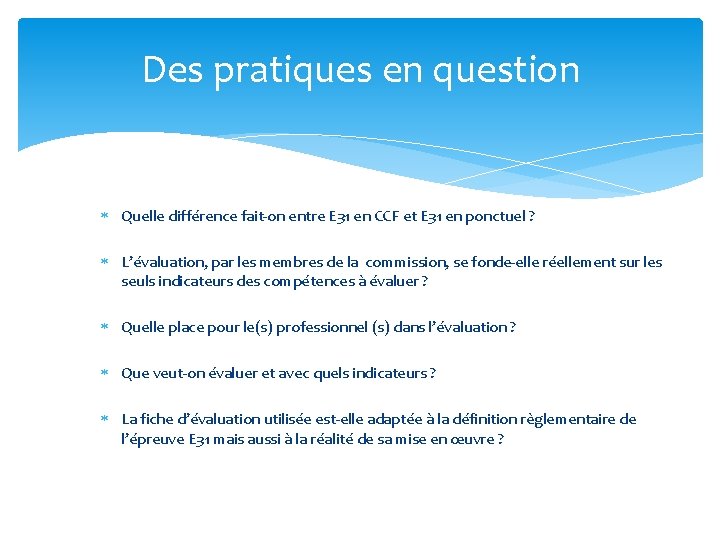 Des pratiques en question

* Quelle différence fait-on entre E31 en CCF et E31 en ponctuel ?

* L'évaluation, par les membres de la commission, se fonde-elle réellement sur les seuls indicateurs des compétences à évaluer ?

* Quelle place pour le(s) professionnel (s) dans l'évaluation ?

* Que veut-on évaluer et avec quels indicateurs ?

* La fiche d'évaluation utilisée est-elle adaptée à la définition règlementaire de l'épreuve E31 mais aussi à la réalité de sa mise en œuvre ?